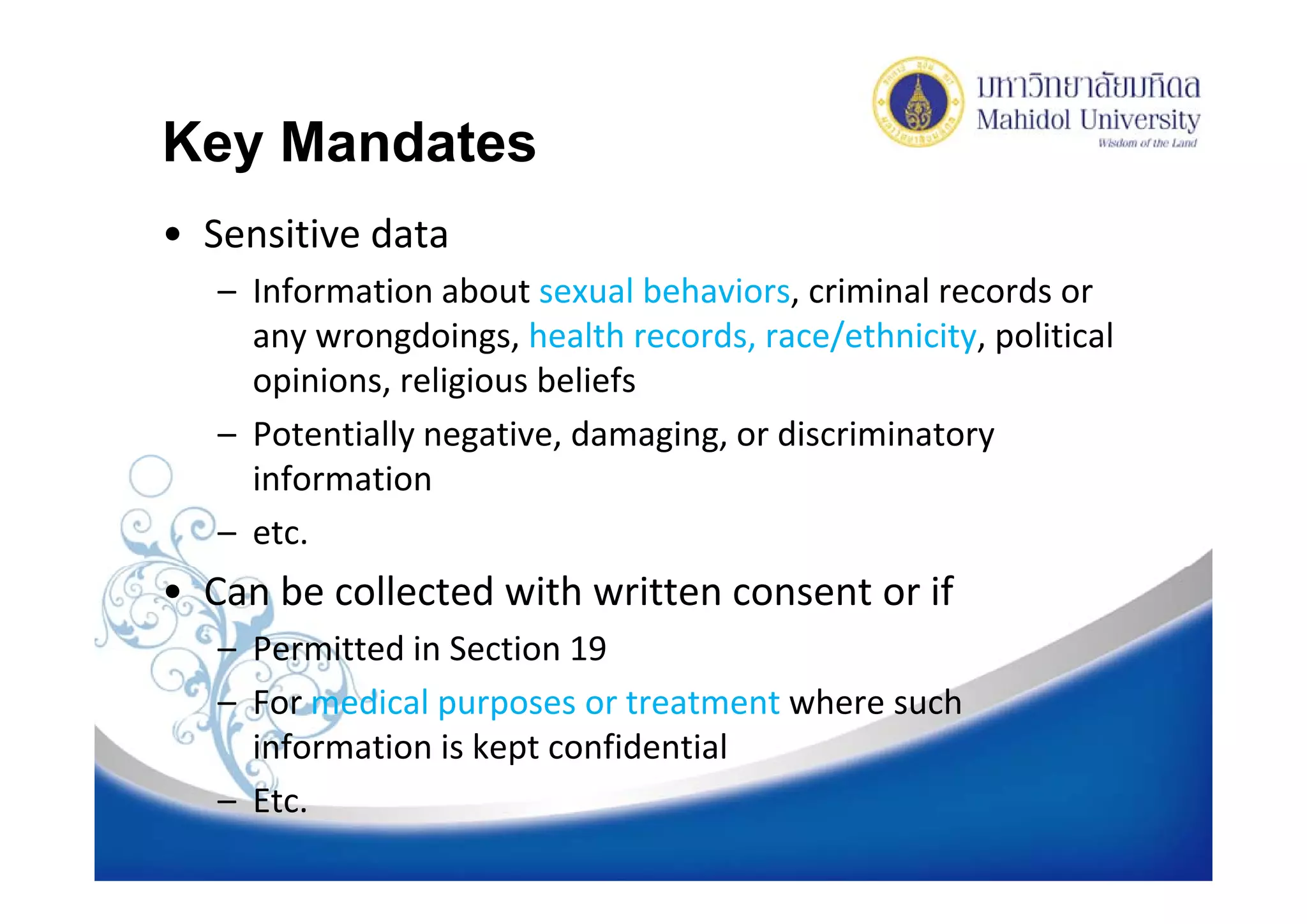 มหาวิทยาลัยมหิดล
Mahidol University
Wisdom of the Land

Key Mandates

• Sensitive data
– Information about sexual behaviors, criminal records or any wrongdoings, health records, race/ethnicity, political opinions, religious beliefs
– Potentially negative, damaging, or discriminatory information
– etc.
• Can be collected with written consent or if
– Permitted in Section 19
– For medical purposes or treatment where such information is kept confidential
– Etc.